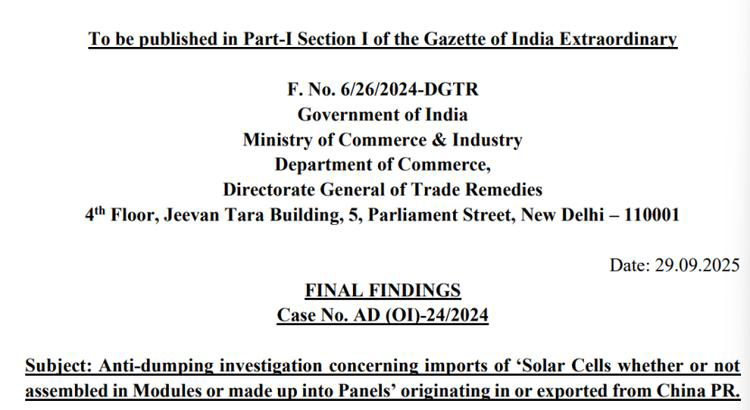 To be published in Part-I Section I of the Gazette of India Extraordinary

F. No. 6/26/2024-DGTR
Government of India
Ministry of Commerce & Industry
Department of Commerce,
Directorate General of Trade Remedies
4th Floor, Jeevan Tara Building, 5, Parliament Street, New Delhi – 110001

Date: 29.09.2025

FINAL FINDINGS
Case No. AD (OI)-24/2024

Subject: Anti-dumping investigation concerning imports of 'Solar Cells whether or not assembled in Modules or made up into Panels' originating in or exported from China PR.